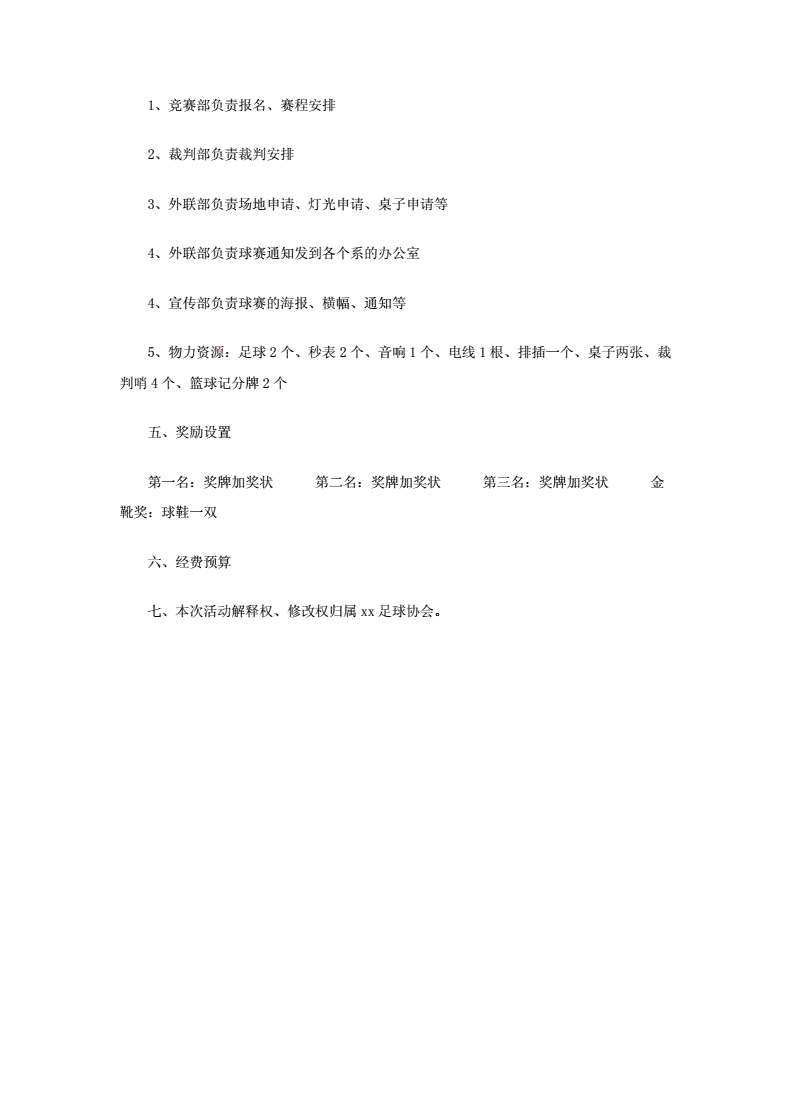 1、竞赛部负责报名、赛程安排

2、裁判部负责裁判安排

3、外联部负责场地申请、灯光申请、桌子申请等

4、外联部负责球赛通知发到各个系的办公室

4、宣传部负责球赛的海报、横幅、通知等

5、物力资源：足球 2 个、秒表 2 个、音响 1 个、电线 1 根、排插一个、桌子两张、裁判哨 4 个、篮球记分牌 2 个

五、奖励设置

第一名：奖牌加奖状　　第二名：奖牌加奖状　　第三名：奖牌加奖状　　金靴奖：球鞋一双

六、经费预算

七、本次活动解释权、修改权归属 xx 足球协会。